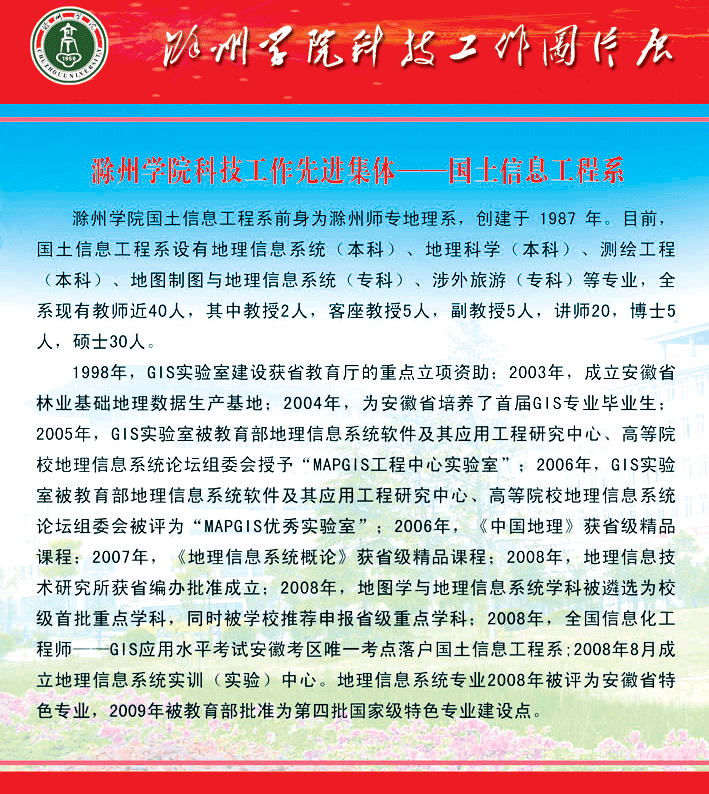 滁州学院 1950 CHUZHOU UNIVERSITY

滁州学院科技工作图片展

滁州学院科技工作先进集体——国土信息工程系

滁州学院国土信息工程系前身为滁州师专地理系，创建于 1987 年。目前，国土信息工程系设有地理信息系统（本科）、地理科学（本科）、测绘工程（本科）、地图制图与地理信息系统（专科）、涉外旅游（专科）等专业，全系现有教师近40人，其中教授2人，客座教授5人，副教授5人，讲师20，博士5人，硕士30人。

1998年，GIS实验室建设获省教育厅的重点立项资助；2003年，成立安徽省林业基础地理数据生产基地；2004年，为安徽省培养了首届GIS专业毕业生；2005年，GIS实验室被教育部地理信息系统软件及其应用工程研究中心、高等院校地理信息系统论坛组委会授予“MAPGIS工程中心实验室”；2006年，GIS实验室被教育部地理信息系统软件及其应用工程研究中心、高等院校地理信息系统论坛组委会被评为“MAPGIS优秀实验室”；2006年，《中国地理》获省级精品课程；2007年，《地理信息系统概论》获省级精品课程；2008年，地理信息技术研究所获省编办批准成立；2008年，地图学与地理信息系统学科被遴选为校级首批重点学科，同时被学校推荐申报省级重点学科；2008年，全国信息化工程师——GIS应用水平考试安徽考区唯一考点落户国土信息工程系;2008年8月成立地理信息系统实训（实验）中心。地理信息系统专业2008年被评为安徽省特色专业，2009年被教育部批准为第四批国家级特色专业建设点。